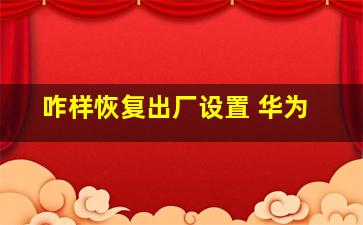 咋样恢复出厂设置 华为